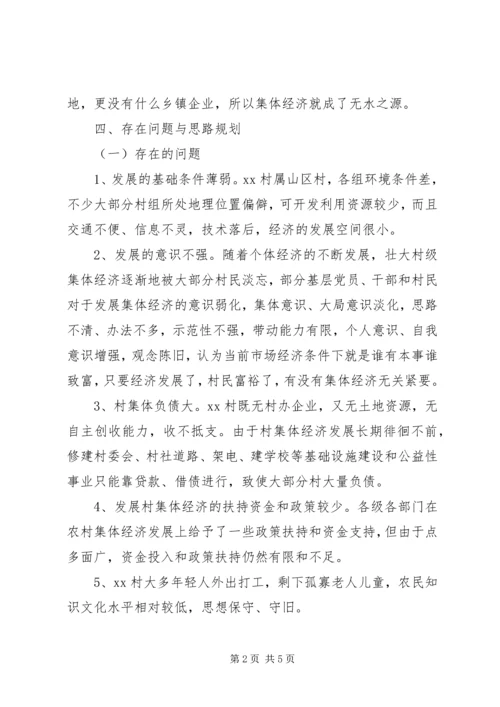 地，更没有什么乡镇企业，所以集体经济就成了无水之源。

四、存在问题与思路规划

（一）存在的问题

1、发展的基础条件薄弱。xx 村属山区村，各组环境条件差，不少大部分村组所处地理位置偏僻，可开发利用资源较少，而且交通不便、信息不灵，技术落后，经济的发展空间很小。

2、发展的意识不强。随着个体经济的不断发展，壮大村级集体经济逐渐地被大部分村民淡忘，部分基层党员、干部和村民对于发展集体经济的意识弱化，集体意识、大局意识淡化，思路不清、办法不多，示范性不强，带动能力有限，个人意识、自我意识增强，观念陈旧，认为当前市场经济条件下就是谁有本事谁致富，只要经济发展了，村民富裕了，有没有集体经济无关紧要。

3、村集体负债大。xx 村既无村办企业，又无土地资源，无自主创收能力，收不抵支。由于村集体经济发展长期徘徊不前，修建村委会、村社道路、架电、建学校等基础设施建设和公益性事业只能靠贷款、借债进行，致使大部分村大量负债。

4、发展村集体经济的扶持资金和政策较少。各级各部门在农村集体经济发展上给予了一些政策扶持和资金支持，但由于点多面广，资金投入和政策扶持仍然有限和不足。

5、xx 村大多年轻人外出打工，剩下孤寡老人儿童，农民知识文化水平相对较低，思想保守、守旧。

第 2 页 共 5 页